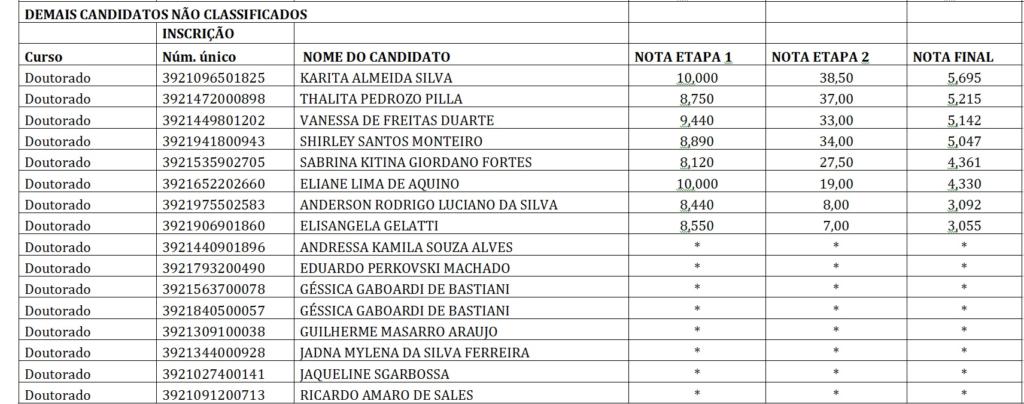 DEMAIS CANDIDATOS NÃO CLASSIFICADOS

| Curso | INSCRIÇÃO Núm. único | NOME DO CANDIDATO | NOTA ETAPA 1 | NOTA ETAPA 2 | NOTA FINAL |
|---|---|---|---|---|---|
| Doutorado | 3921096501825 | KARITA ALMEIDA SILVA | 10,000 | 38,50 | 5,695 |
| Doutorado | 3921472000898 | THALITA PEDROZO PILLA | 8,750 | 37,00 | 5,215 |
| Doutorado | 3921449801202 | VANESSA DE FREITAS DUARTE | 9,440 | 33,00 | 5,142 |
| Doutorado | 3921941800943 | SHIRLEY SANTOS MONTEIRO | 8,890 | 34,00 | 5,047 |
| Doutorado | 3921535902705 | SABRINA KITINA GIORDANO FORTES | 8,120 | 27,50 | 4,361 |
| Doutorado | 3921652202660 | ELIANE LIMA DE AQUINO | 10,000 | 19,00 | 4,330 |
| Doutorado | 3921975502583 | ANDERSON RODRIGO LUCIANO DA SILVA | 8,440 | 8,00 | 3,092 |
| Doutorado | 3921906901860 | ELISANGELA GELATTI | 8,550 | 7,00 | 3,055 |
| Doutorado | 3921440901896 | ANDRESSA KAMILA SOUZA ALVES | * | * | * |
| Doutorado | 3921793200490 | EDUARDO PERKOVSKI MACHADO | * | * | * |
| Doutorado | 3921563700078 | GÉSSICA GABOARDI DE BASTIANI | * | * | * |
| Doutorado | 3921840500057 | GÉSSICA GABOARDI DE BASTIANI | * | * | * |
| Doutorado | 3921309100038 | GUILHERME MASARRO ARAUJO | * | * | * |
| Doutorado | 3921344000928 | JADNA MYLENA DA SILVA FERREIRA | * | * | * |
| Doutorado | 3921027400141 | JAQUELINE SGARBOSSA | * | * | * |
| Doutorado | 3921091200713 | RICARDO AMARO DE SALES | * | * | * |